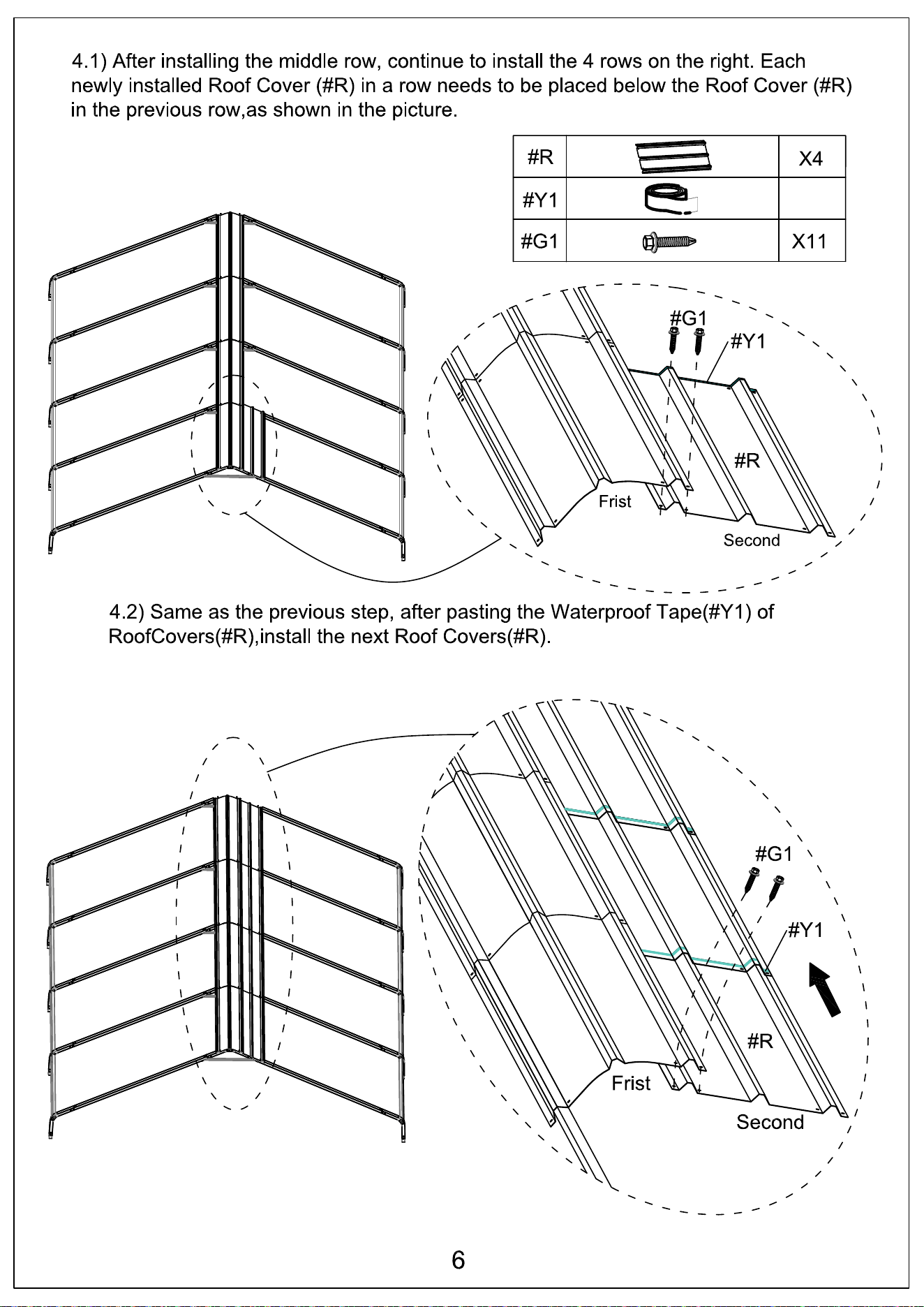 4.1) After installing the middle row, continue to install the 4 rows on the right. Each newly installed Roof Cover (#R) in a row needs to be placed below the Roof Cover (#R) in the previous row,as shown in the picture.

| #R | | X4 |
|---|---|---|
| #Y1 | | |
| #G1 | | X11 |

#G1
#Y1
#R
Frist
Second

4.2) Same as the previous step, after pasting the Waterproof Tape(#Y1) of RoofCovers(#R),install the next Roof Covers(#R).

#G1
#Y1
#R
Frist
Second

6